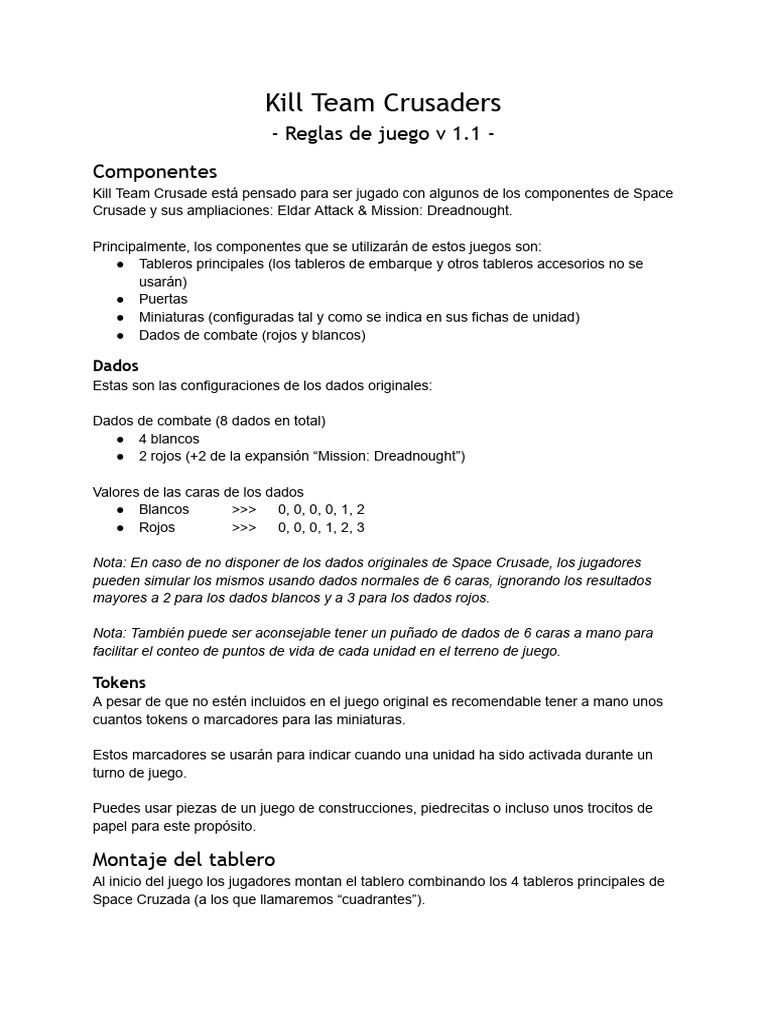 Kill Team Crusaders

- Reglas de juego v 1.1 -

Componentes

Kill Team Crusade está pensado para ser jugado con algunos de los componentes de Space Crusade y sus ampliaciones: Eldar Attack & Mission: Dreadnought.

Principalmente, los componentes que se utilizarán de estos juegos son:
● Tableros principales (los tableros de embarque y otros tableros accesorios no se usarán)
● Puertas
● Miniaturas (configuradas tal y como se indica en sus fichas de unidad)
● Dados de combate (rojos y blancos)

Dados

Estas son las configuraciones de los dados originales:

Dados de combate (8 dados en total)
● 4 blancos
● 2 rojos (+2 de la expansión “Mission: Dreadnought”)

Valores de las caras de los dados
● Blancos >>> 0, 0, 0, 0, 1, 2
● Rojos >>> 0, 0, 0, 1, 2, 3

Nota: En caso de no disponer de los dados originales de Space Crusade, los jugadores pueden simular los mismos usando dados normales de 6 caras, ignorando los resultados mayores a 2 para los dados blancos y a 3 para los dados rojos.

Nota: También puede ser aconsejable tener un puñado de dados de 6 caras a mano para facilitar el conteo de puntos de vida de cada unidad en el terreno de juego.

Tokens

A pesar de que no estén incluidos en el juego original es recomendable tener a mano unos cuantos tokens o marcadores para las miniaturas.

Estos marcadores se usarán para indicar cuando una unidad ha sido activada durante un turno de juego.

Puedes usar piezas de un juego de construcciones, piedrecitas o incluso unos trocitos de papel para este propósito.

Montaje del tablero

Al inicio del juego los jugadores montan el tablero combinando los 4 tableros principales de Space Cruzada (a los que llamaremos “cuadrantes”).